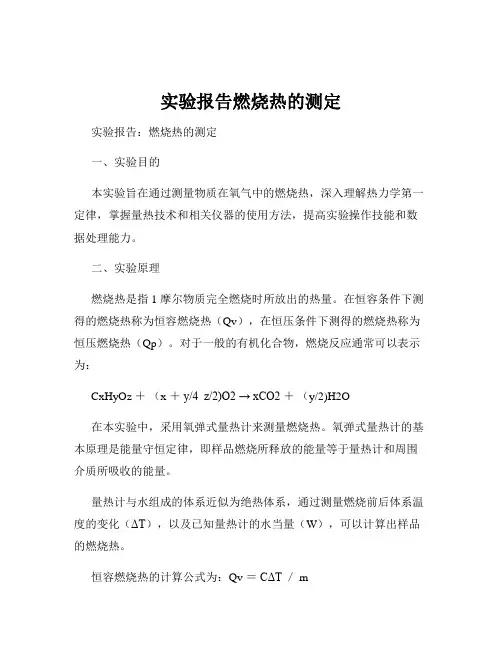 实验报告燃烧热的测定

实验报告：燃烧热的测定

一、实验目的

本实验旨在通过测量物质在氧气中的燃烧热，深入理解热力学第一定律，掌握量热技术和相关仪器的使用方法，提高实验操作技能和数据处理能力。

二、实验原理

燃烧热是指 1 摩尔物质完全燃烧时所放出的热量。在恒容条件下测得的燃烧热称为恒容燃烧热（Qv），在恒压条件下测得的燃烧热称为恒压燃烧热（Qp）。对于一般的有机化合物，燃烧反应通常可以表示为：

CxHyOz ＋ （x ＋ y/4 z/2)O2 → xCO2 ＋ （y/2)H2O

在本实验中，采用氧弹式量热计来测量燃烧热。氧弹式量热计的基本原理是能量守恒定律，即样品燃烧所释放的能量等于量热计和周围介质所吸收的能量。

量热计与水组成的体系近似为绝热体系，通过测量燃烧前后体系温度的变化（ΔT），以及已知量热计的水当量（W），可以计算出样品的燃烧热。

恒容燃烧热的计算公式为：Qv ＝ CΔT ／ m